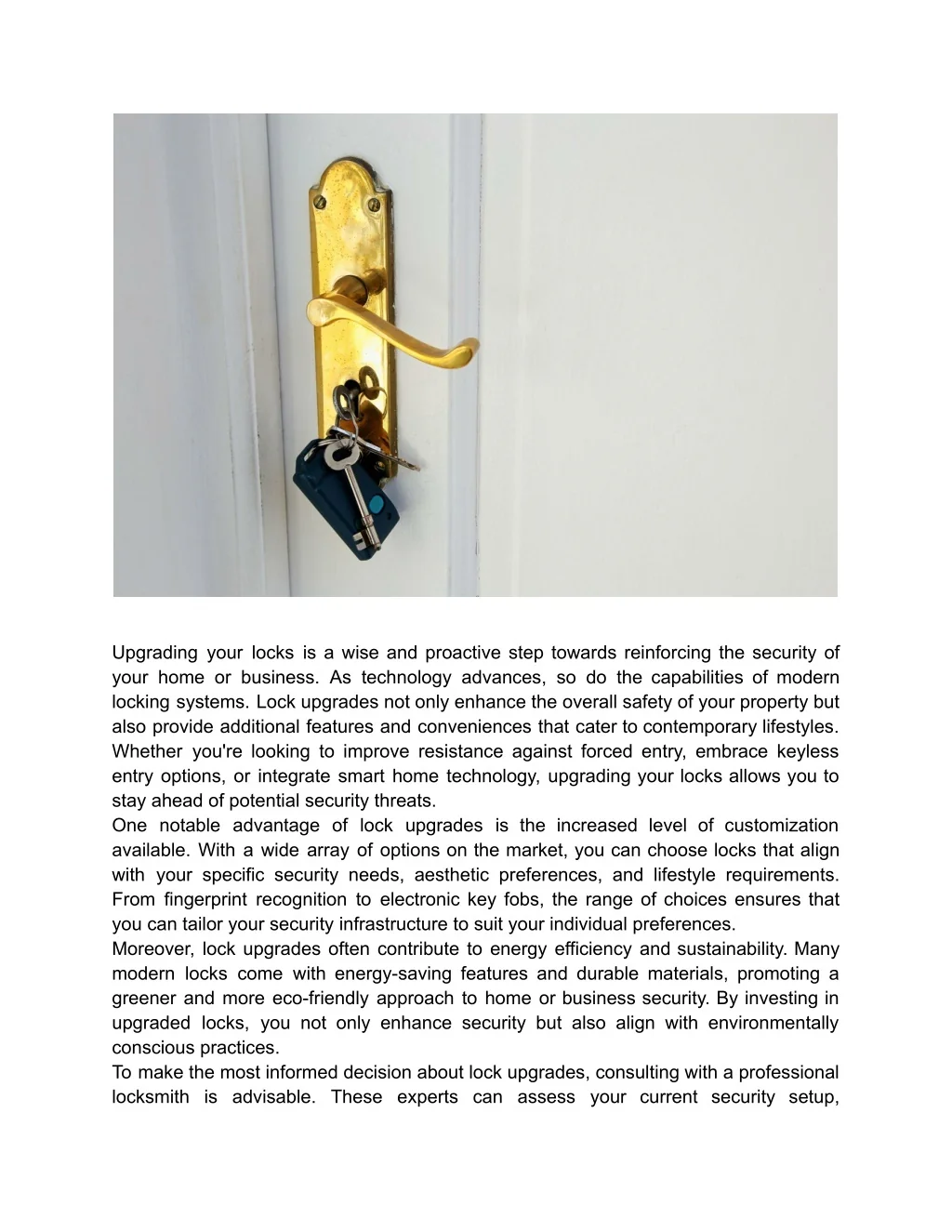 Upgrading your locks is a wise and proactive step towards reinforcing the security of your home or business. As technology advances, so do the capabilities of modern locking systems. Lock upgrades not only enhance the overall safety of your property but also provide additional features and conveniences that cater to contemporary lifestyles. Whether you're looking to improve resistance against forced entry, embrace keyless entry options, or integrate smart home technology, upgrading your locks allows you to stay ahead of potential security threats.

One notable advantage of lock upgrades is the increased level of customization available. With a wide array of options on the market, you can choose locks that align with your specific security needs, aesthetic preferences, and lifestyle requirements. From fingerprint recognition to electronic key fobs, the range of choices ensures that you can tailor your security infrastructure to suit your individual preferences.

Moreover, lock upgrades often contribute to energy efficiency and sustainability. Many modern locks come with energy-saving features and durable materials, promoting a greener and more eco-friendly approach to home or business security. By investing in upgraded locks, you not only enhance security but also align with environmentally conscious practices.

To make the most informed decision about lock upgrades, consulting with a professional locksmith is advisable. These experts can assess your current security setup,